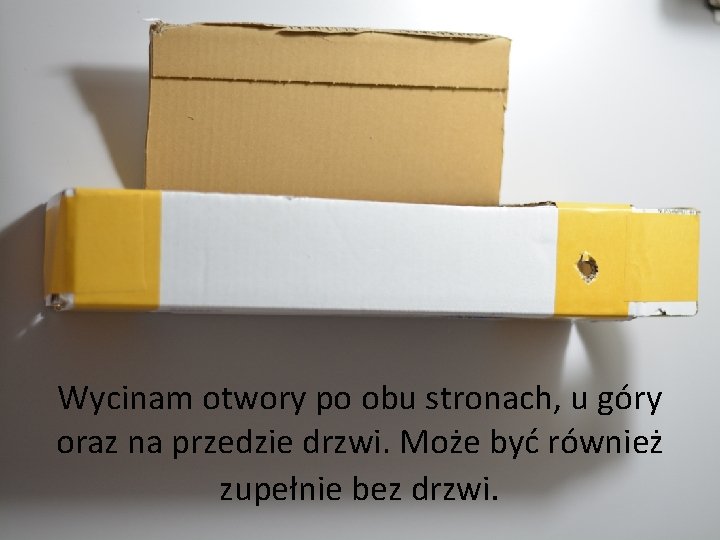 Wycinam otwory po obu stronach, u góry oraz na przedzie drzwi. Może być również zupełnie bez drzwi.